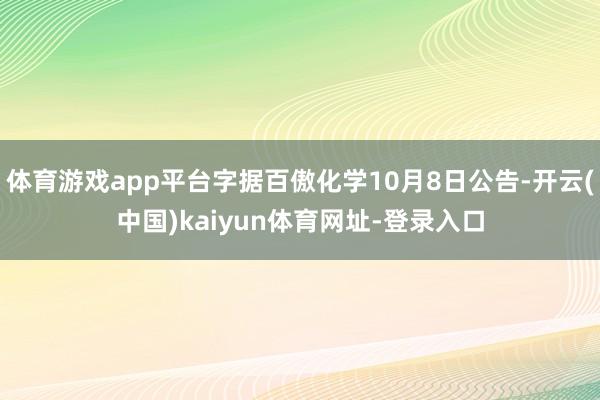 体育游戏app平台字据百傲化学10月8日公告-开云(中国)kaiyun体育网址-登录入口